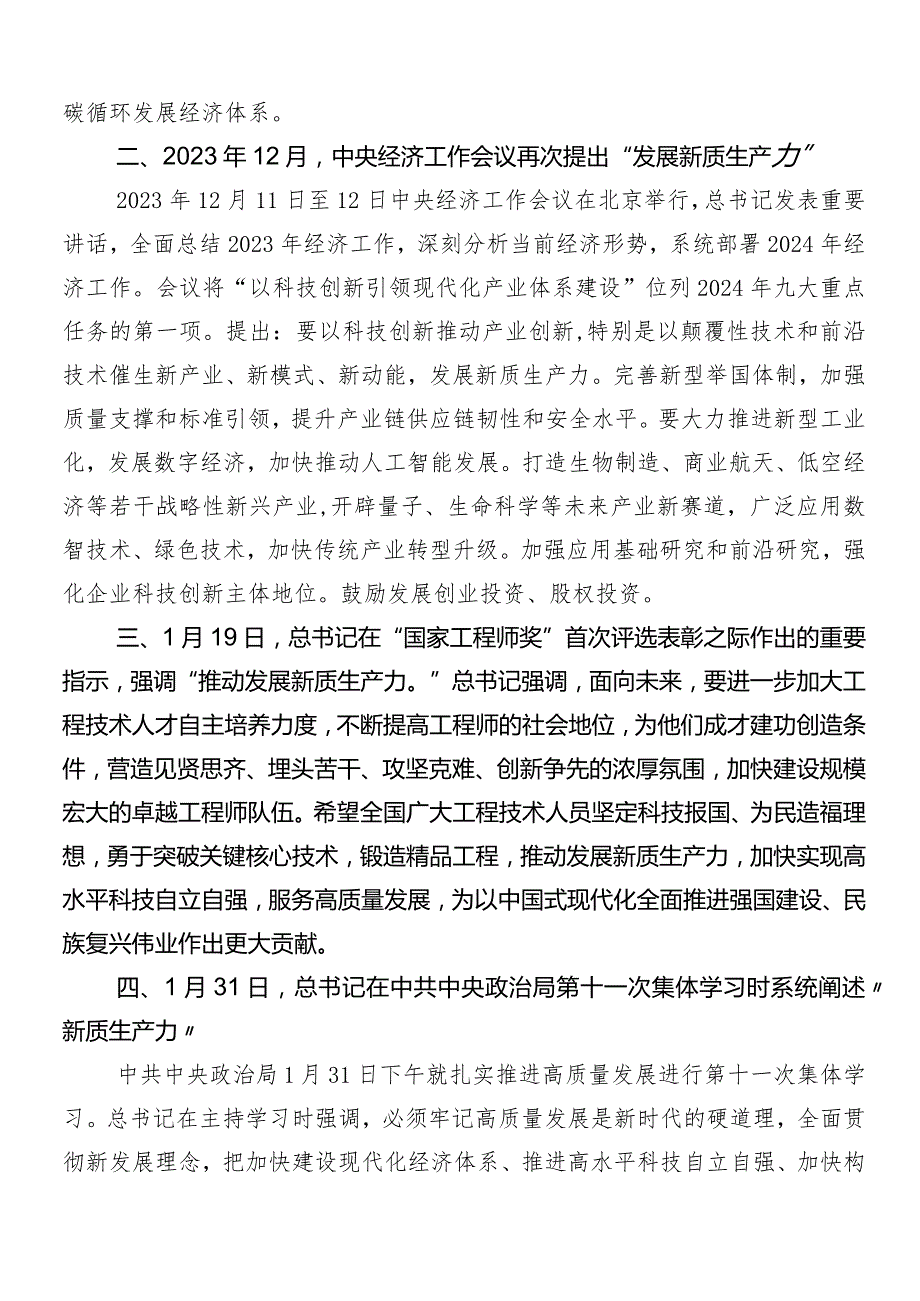 碳循环发展经济体系。

二、2023年12月，中央经济工作会议再次提出“发展新质生产力”

2023年12月11日至12日中央经济工作会议在北京举行，总书记发表重要讲话，全面总结2023年经济工作，深刻分析当前经济形势，系统部署2024年经济工作。会议将“以科技创新引领现代化产业体系建设”位列2024年九大重点任务的第一项。提出：要以科技创新推动产业创新，特别是以颠覆性技术和前沿技术催生新产业、新模式、新动能，发展新质生产力。完善新型举国体制，加强质量支撑和标准引领，提升产业链供应链韧性和安全水平。要大力推进新型工业化，发展数字经济，加快推动人工智能发展。打造生物制造、商业航天、低空经济等若干战略性新兴产业，开辟量子、生命科学等未来产业新赛道，广泛应用数智技术、绿色技术，加快传统产业转型升级。加强应用基础研究和前沿研究，强化企业科技创新主体地位。鼓励发展创业投资、股权投资。

三、1月19日，总书记在“国家工程师奖”首次评选表彰之际作出的重要指示，强调“推动发展新质生产力。”总书记强调，面向未来，要进一步加大工程技术人才自主培养力度，不断提高工程师的社会地位，为他们成才建功创造条件，营造见贤思齐、埋头苦干、攻坚克难、创新争先的浓厚氛围，加快建设规模宏大的卓越工程师队伍。希望全国广大工程技术人员坚定科技报国、为民造福理想，勇于突破关键核心技术，锻造精品工程，推动发展新质生产力，加快实现高水平科技自立自强，服务高质量发展，为以中国式现代化全面推进强国建设、民族复兴伟业作出更大贡献。

四、1月31日，总书记在中共中央政治局第十一次集体学习时系统阐述〃新质生产力〃

中共中央政治局1月31日下午就扎实推进高质量发展进行第十一次集体学习。总书记在主持学习时强调，必须牢记高质量发展是新时代的硬道理，全面贯彻新发展理念，把加快建设现代化经济体系、推进高水平科技自立自强、加快构